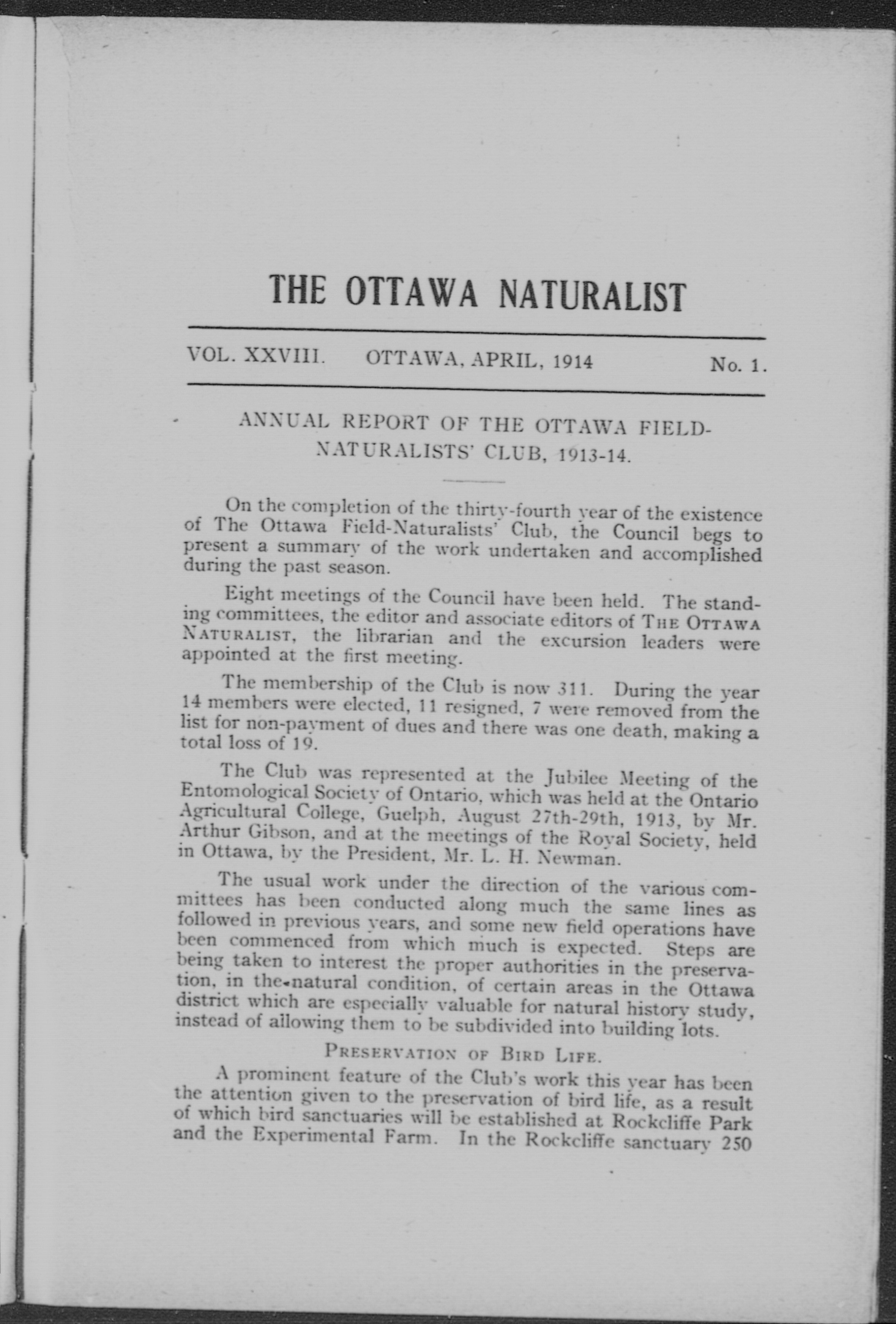 THE OTTAWA NATURALIST

VOL. XXVIII. OTTAWA, APRIL, 1914 No. 1.

ANNUAL REPORT OF THE OTTAWA FIELD-NATURALISTS' CLUB, 1913-14.

On the completion of the thirty-fourth year of the existence of The Ottawa Field-Naturalists' Club, the Council begs to present a summary of the work undertaken and accomplished during the past season.

Eight meetings of the Council have been held. The standing committees, the editor and associate editors of THE OTTAWA NATURALIST, the librarian and the excursion leaders were appointed at the first meeting.

The membership of the Club is now 311. During the year 14 members were elected, 11 resigned, 7 were removed from the list for non-payment of dues and there was one death, making a total loss of 19.

The Club was represented at the Jubilee Meeting of the Entomological Society of Ontario, which was held at the Ontario Agricultural College, Guelph, August 27th-29th, 1913, by Mr. Arthur Gibson, and at the meetings of the Royal Society, held in Ottawa, by the President, Mr. L. H. Newman.

The usual work under the direction of the various committees has been conducted along much the same lines as followed in previous years, and some new field operations have been commenced from which much is expected. Steps are being taken to interest the proper authorities in the preservation, in the natural condition, of certain areas in the Ottawa district which are especially valuable for natural history study, instead of allowing them to be subdivided into building lots.

PRESERVATION OF BIRD LIFE.

A prominent feature of the Club's work this year has been the attention given to the preservation of bird life, as a result of which bird sanctuaries will be established at Rockcliffe Park and the Experimental Farm. In the Rockcliffe sanctuary 250